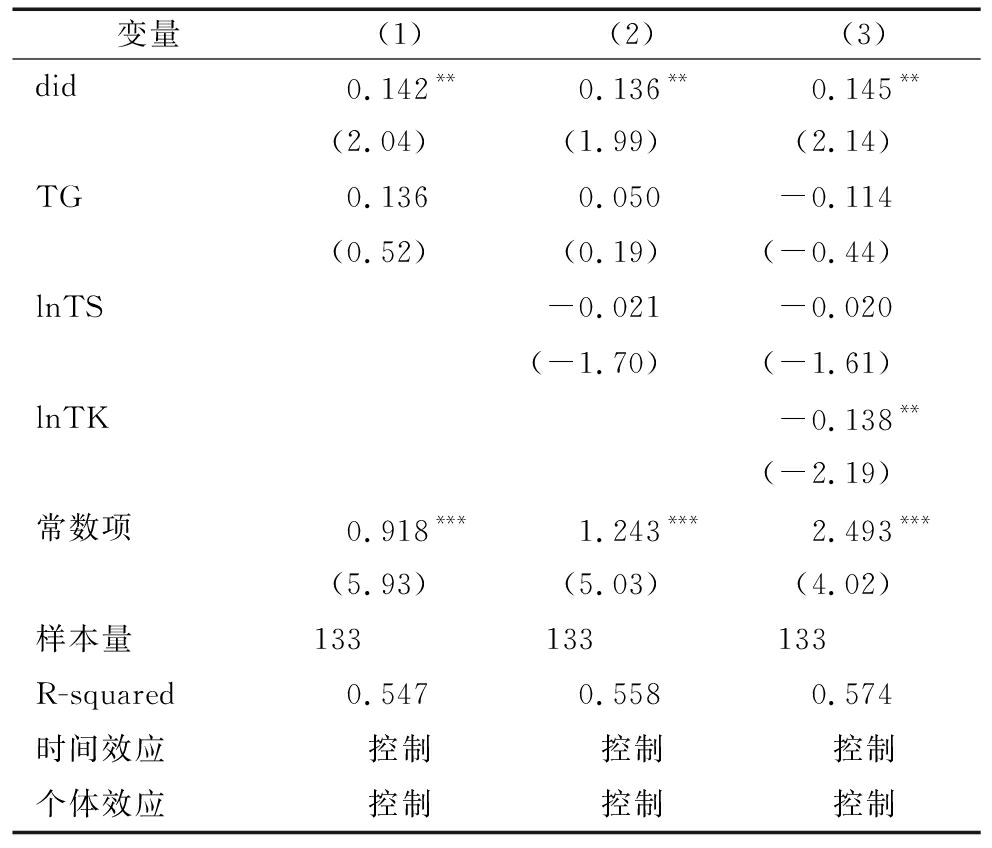 | 变量 | (1) | (2) | (3) |
|---|---|---|---|
| did | $0.142^{**}$ | $0.136^{**}$ | $0.145^{**}$ |
| | (2.04) | (1.99) | (2.14) |
| TG | 0.136 | 0.050 | −0.114 |
| | (0.52) | (0.19) | (−0.44) |
| lnTS | | −0.021 | −0.020 |
| | | (−1.70) | (−1.61) |
| lnTK | | | $-0.138^{**}$ |
| | | | (−2.19) |
| 常数项 | $0.918^{***}$ | $1.243^{***}$ | $2.493^{***}$ |
| | (5.93) | (5.03) | (4.02) |
| 样本量 | 133 | 133 | 133 |
| R-squared | 0.547 | 0.558 | 0.574 |
| 时间效应 | 控制 | 控制 | 控制 |
| 个体效应 | 控制 | 控制 | 控制 |